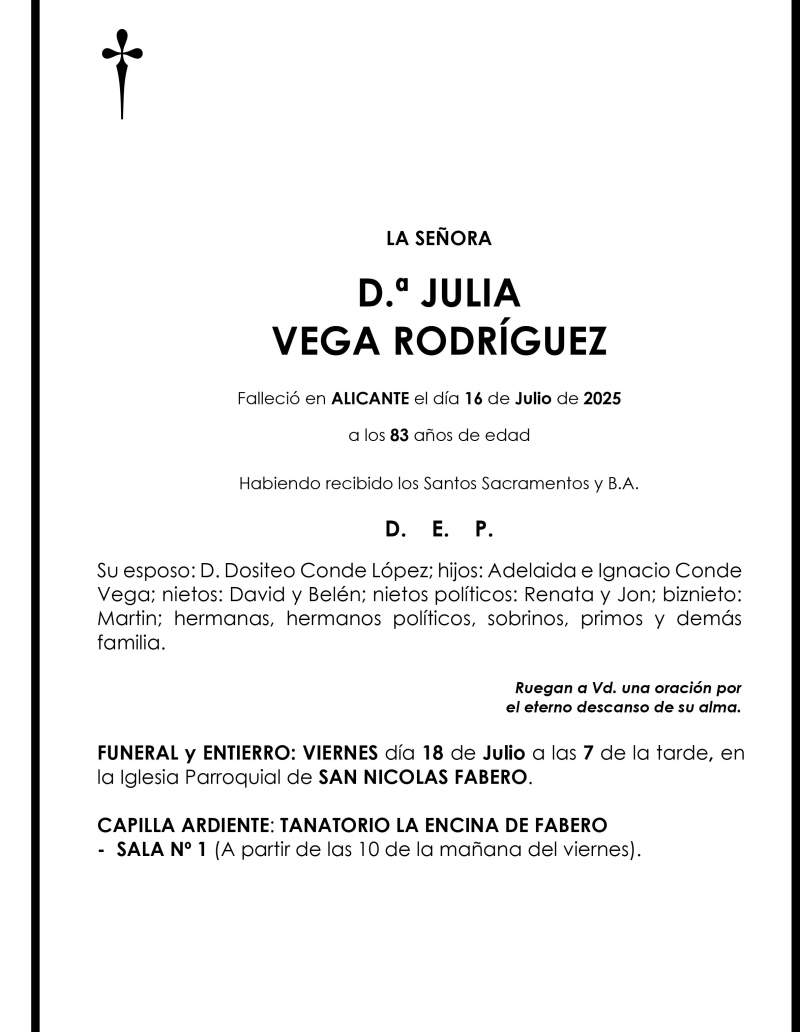 LA SEÑORA

D.ª JULIA
VEGA RODRÍGUEZ

Falleció en ALICANTE el día 16 de Julio de 2025

a los 83 años de edad

Habiendo recibido los Santos Sacramentos y B.A.

D. E. P.

Su esposo: D. Dositeo Conde López; hijos: Adelaida e Ignacio Conde Vega; nietos: David y Belén; nietos políticos: Renata y Jon; biznieto: Martin; hermanas, hermanos políticos, sobrinos, primos y demás familia.

Ruegan a Vd. una oración por el eterno descanso de su alma.

FUNERAL y ENTIERRO: VIERNES día 18 de Julio a las 7 de la tarde, en la Iglesia Parroquial de SAN NICOLAS FABERO.

CAPILLA ARDIENTE: TANATORIO LA ENCINA DE FABERO
- SALA Nº 1 (A partir de las 10 de la mañana del viernes).